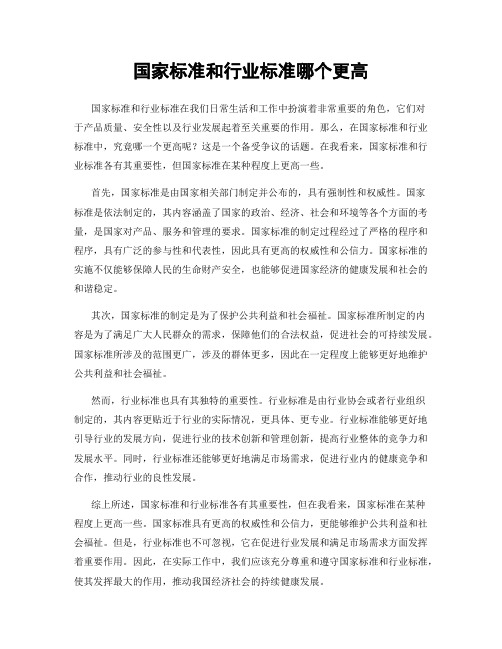 国家标准和行业标准哪个更高

国家标准和行业标准在我们日常生活和工作中扮演着非常重要的角色，它们对于产品质量、安全性以及行业发展起着至关重要的作用。那么，在国家标准和行业标准中，究竟哪一个更高呢？这是一个备受争议的话题。在我看来，国家标准和行业标准各有其重要性，但国家标准在某种程度上更高一些。

首先，国家标准是由国家相关部门制定并公布的，具有强制性和权威性。国家标准是依法制定的，其内容涵盖了国家的政治、经济、社会和环境等各个方面的考量，是国家对产品、服务和管理的要求。国家标准的制定过程经过了严格的程序和程序，具有广泛的参与性和代表性，因此具有更高的权威性和公信力。国家标准的实施不仅能够保障人民的生命财产安全，也能够促进国家经济的健康发展和社会的和谐稳定。

其次，国家标准的制定是为了保护公共利益和社会福祉。国家标准所制定的内容是为了满足广大人民群众的需求，保障他们的合法权益，促进社会的可持续发展。国家标准所涉及的范围更广，涉及的群体更多，因此在一定程度上能够更好地维护公共利益和社会福祉。

然而，行业标准也具有其独特的重要性。行业标准是由行业协会或者行业组织制定的，其内容更贴近于行业的实际情况，更具体、更专业。行业标准能够更好地引导行业的发展方向，促进行业的技术创新和管理创新，提高行业整体的竞争力和发展水平。同时，行业标准还能够更好地满足市场需求，促进行业内的健康竞争和合作，推动行业的良性发展。

综上所述，国家标准和行业标准各有其重要性，但在我看来，国家标准在某种程度上更高一些。国家标准具有更高的权威性和公信力，更能够维护公共利益和社会福祉。但是，行业标准也不可忽视，它在促进行业发展和满足市场需求方面发挥着重要作用。因此，在实际工作中，我们应该充分尊重和遵守国家标准和行业标准，使其发挥最大的作用，推动我国经济社会的持续健康发展。